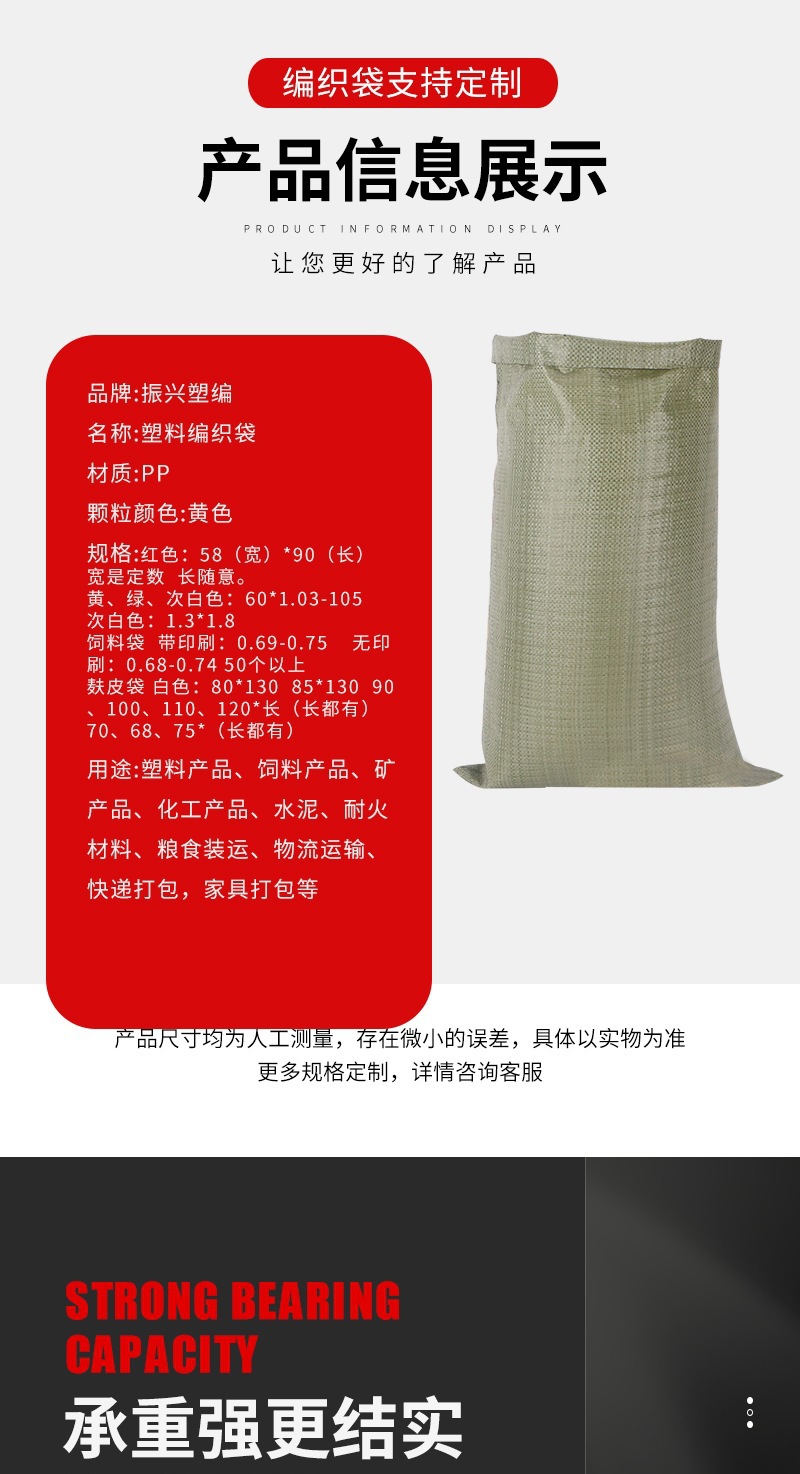 编织袋支持定制

产品信息展示

PRODUCT INFORMATION DISPLAY

让您更好的了解产品

品牌:振兴塑编

名称:塑料编织袋

材质:PP

颗粒颜色:黄色

规格:红色：58（宽）*90（长）宽是定数 长随意。
黄、绿、次白色：60*1.03-105
次白色：1.3*1.8
饲料袋 带印刷：0.69-0.75 无印刷：0.68-0.74 50个以上
麸皮袋 白色：80*130 85*130 90、100、110、120*长（长都有）70、68、75*（长都有）

用途:塑料产品、饲料产品、矿产品、化工产品、水泥、耐火材料、粮食装运、物流运输、快递打包，家具打包等

产品尺寸均为人工测量，存在微小的误差，具体以实物为准
更多规格定制，详情咨询客服

STRONG BEARING CAPACITY

承重强更结实